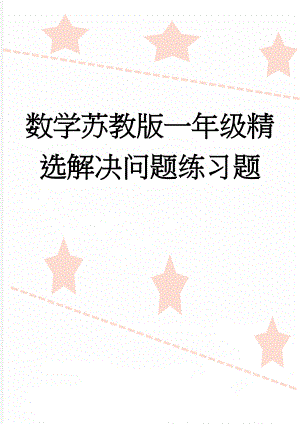 数学苏教版一年级精选解决问题练习题